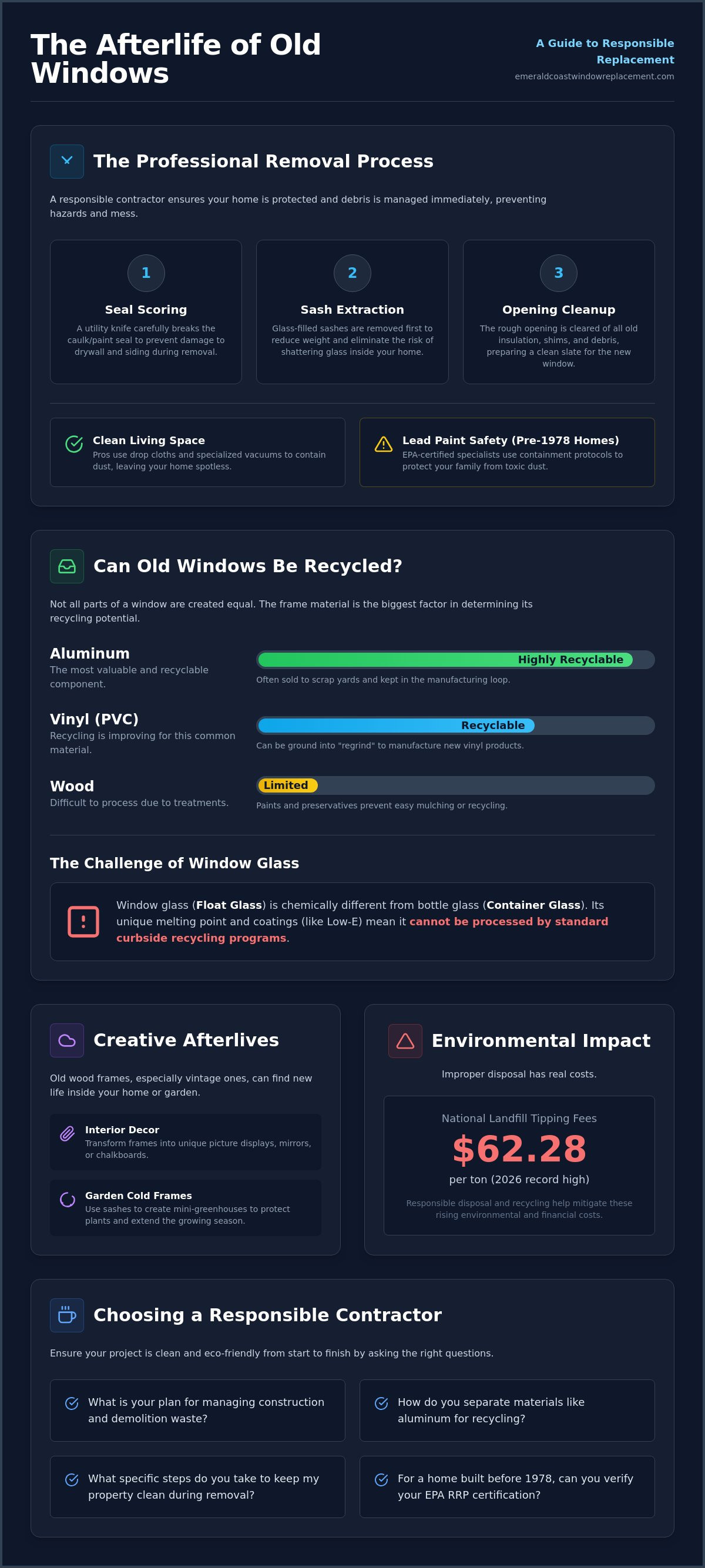 The Afterlife of Old Windows

A Guide to Responsible Replacement
emeraldcoastwindowreplacement.com

The Professional Removal Process

A responsible contractor ensures your home is protected and debris is managed immediately, preventing hazards and mess.

1
Seal Scoring
A utility knife carefully breaks the caulk/paint seal to prevent damage to drywall and siding during removal.

2
Sash Extraction
Glass-filled sashes are removed first to reduce weight and eliminate the risk of shattering glass inside your home.

3
Opening Cleanup
The rough opening is cleared of all old insulation, shims, and debris, preparing a clean slate for the new window.

Clean Living Space
Pros use drop cloths and specialized vacuums to contain dust, leaving your home spotless.

Lead Paint Safety (Pre-1978 Homes)
EPA-certified specialists use containment protocols to protect your family from toxic dust.

Can Old Windows Be Recycled?

Not all parts of a window are created equal. The frame material is the biggest factor in determining its recycling potential.

Aluminum
The most valuable and recyclable component.
Highly Recyclable
Often sold to scrap yards and kept in the manufacturing loop.

Vinyl (PVC)
Recycling is improving for this common material.
Recyclable
Can be ground into "regrind" to manufacture new vinyl products.

Wood
Difficult to process due to treatments.
Limited
Paints and preservatives prevent easy mulching or recycling.

The Challenge of Window Glass

Window glass (Float Glass) is chemically different from bottle glass (Container Glass). Its unique melting point and coatings (like Low-E) mean it cannot be processed by standard curbside recycling programs.

Creative Afterlives

Old wood frames, especially vintage ones, can find new life inside your home or garden.

Interior Decor
Transform frames into unique picture displays, mirrors, or chalkboards.

Garden Cold Frames
Use sashes to create mini-greenhouses to protect plants and extend the growing season.

Environmental Impact

Improper disposal has real costs.

National Landfill Tipping Fees
$62.28
per ton (2026 record high)
Responsible disposal and recycling help mitigate these rising environmental and financial costs.

Choosing a Responsible Contractor

Ensure your project is clean and eco-friendly from start to finish by asking the right questions.

What is your plan for managing construction and demolition waste?

How do you separate materials like aluminum for recycling?

What specific steps do you take to keep my property clean during removal?

For a home built before 1978, can you verify your EPA RRP certification?